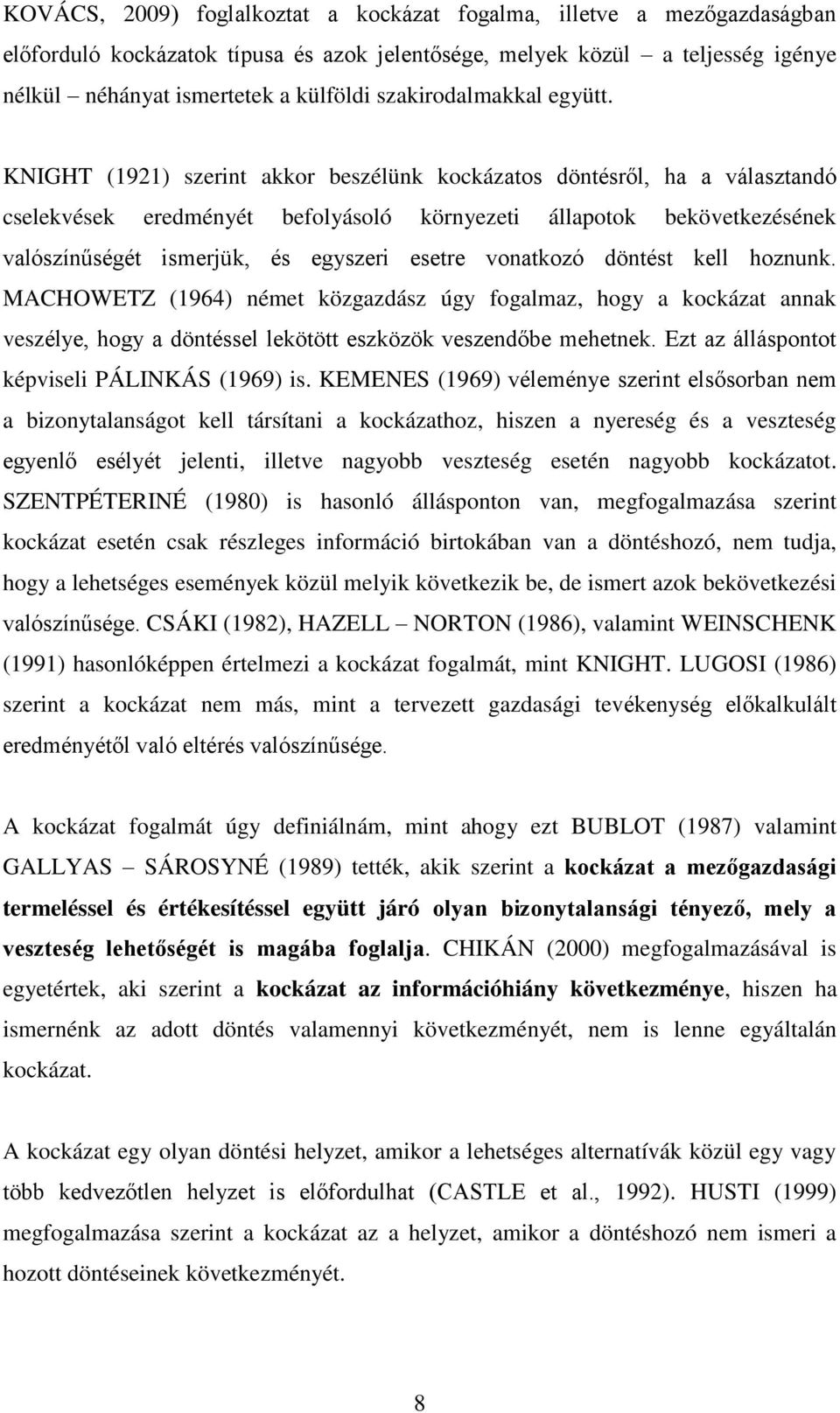 KOVÁCS, 2009) foglalkoztat a kockázat fogalma, illetve a mezőgazdaságban előforduló kockázatok típusa és azok jelentősége, melyek közül – a teljesség igénye nélkül – néhányat ismertetek a külföldi szakirodalmakkal együtt.

KNIGHT (1921) szerint akkor beszélünk kockázatos döntésről, ha a választandó cselekvések eredményét befolyásoló környezeti állapotok bekövetkezésének valószínűségét ismerjük, és egyszeri esetre vonatkozó döntést kell hoznunk. MACHOWETZ (1964) német közgazdász úgy fogalmaz, hogy a kockázat annak veszélye, hogy a döntéssel lekötött eszközök veszendőbe mehetnek. Ezt az álláspontot képviseli PÁLINKÁS (1969) is. KEMENES (1969) véleménye szerint elsősorban nem a bizonytalanságot kell társítani a kockázathoz, hiszen a nyereség és a veszteség egyenlő esélyét jelenti, illetve nagyobb veszteség esetén nagyobb kockázatot. SZENTPÉTERINÉ (1980) is hasonló állásponton van, megfogalmazása szerint kockázat esetén csak részleges információ birtokában van a döntéshozó, nem tudja, hogy a lehetséges események közül melyik következik be, de ismert azok bekövetkezési valószínűsége. CSÁKI (1982), HAZELL – NORTON (1986), valamint WEINSCHENK (1991) hasonlóképpen értelmezi a kockázat fogalmát, mint KNIGHT. LUGOSI (1986) szerint a kockázat nem más, mint a tervezett gazdasági tevékenység előkalkulált eredményétől való eltérés valószínűsége.

A kockázat fogalmát úgy definiálnám, mint ahogy ezt BUBLOT (1987) valamint GALLYAS – SÁROSYNÉ (1989) tették, akik szerint a kockázat a mezőgazdasági termeléssel és értékesítéssel együtt járó olyan bizonytalansági tényező, mely a veszteség lehetőségét is magába foglalja. CHIKÁN (2000) megfogalmazásával is egyetértek, aki szerint a kockázat az információhiány következménye, hiszen ha ismernénk az adott döntés valamennyi következményét, nem is lenne egyáltalán kockázat.

A kockázat egy olyan döntési helyzet, amikor a lehetséges alternatívák közül egy vagy több kedvezőtlen helyzet is előfordulhat (CASTLE et al., 1992). HUSTI (1999) megfogalmazása szerint a kockázat az a helyzet, amikor a döntéshozó nem ismeri a hozott döntéseinek következményét.

8